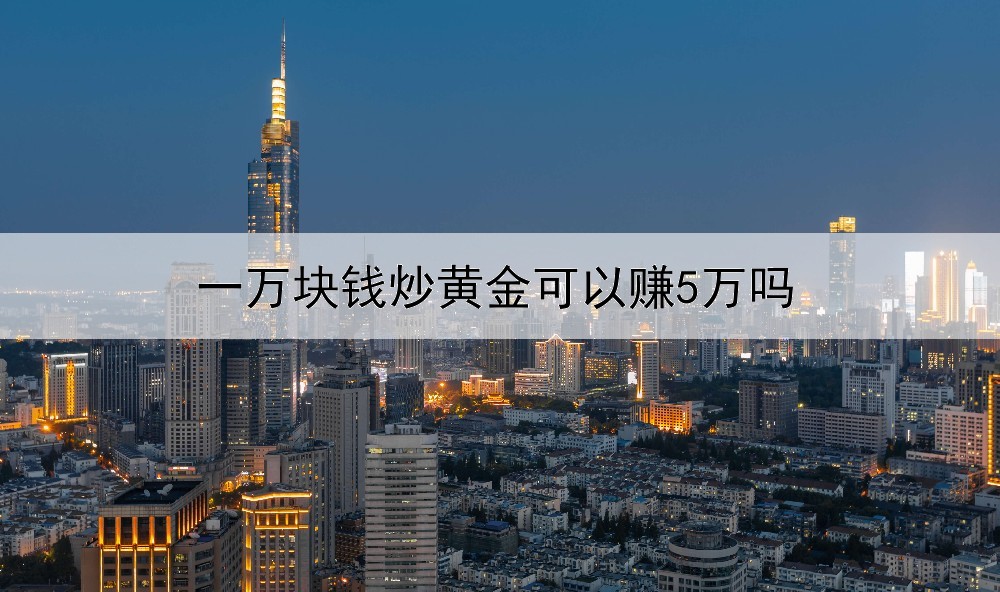 一万块钱炒黄金可以赚5万吗